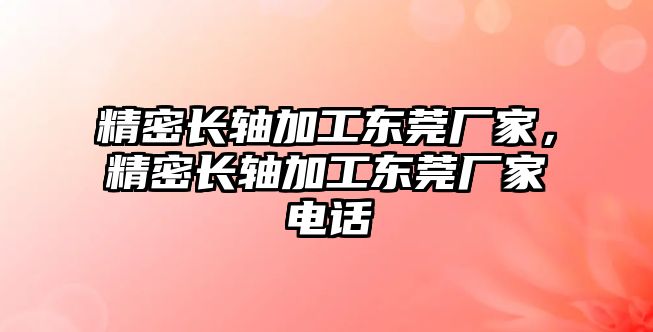 精密长轴加工东莞厂家，精密长轴加工东莞厂家电话